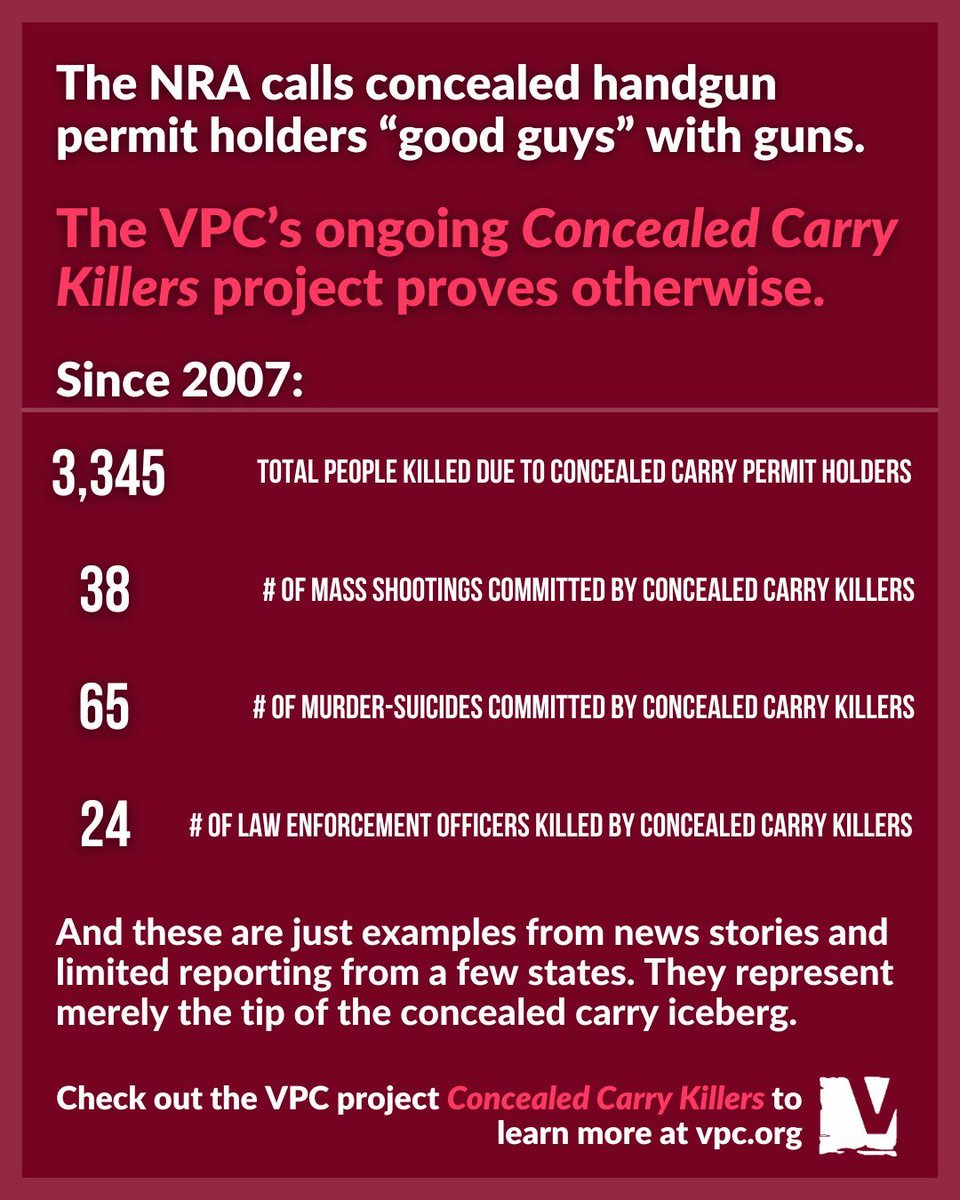 The NRA calls concealed handgun permit holders “good guys” with guns.

The VPC’s ongoing Concealed Carry Killers project proves otherwise.

Since 2007:

3,345 TOTAL PEOPLE KILLED DUE TO CONCEALED CARRY PERMIT HOLDERS

38 # OF MASS SHOOTINGS COMMITTED BY CONCEALED CARRY KILLERS

65 # OF MURDER-SUICIDES COMMITTED BY CONCEALED CARRY KILLERS

24 # OF LAW ENFORCEMENT OFFICERS KILLED BY CONCEALED CARRY KILLERS

And these are just examples from news stories and limited reporting from a few states. They represent merely the tip of the concealed carry iceberg.

Check out the VPC project Concealed Carry Killers to learn more at vpc.org